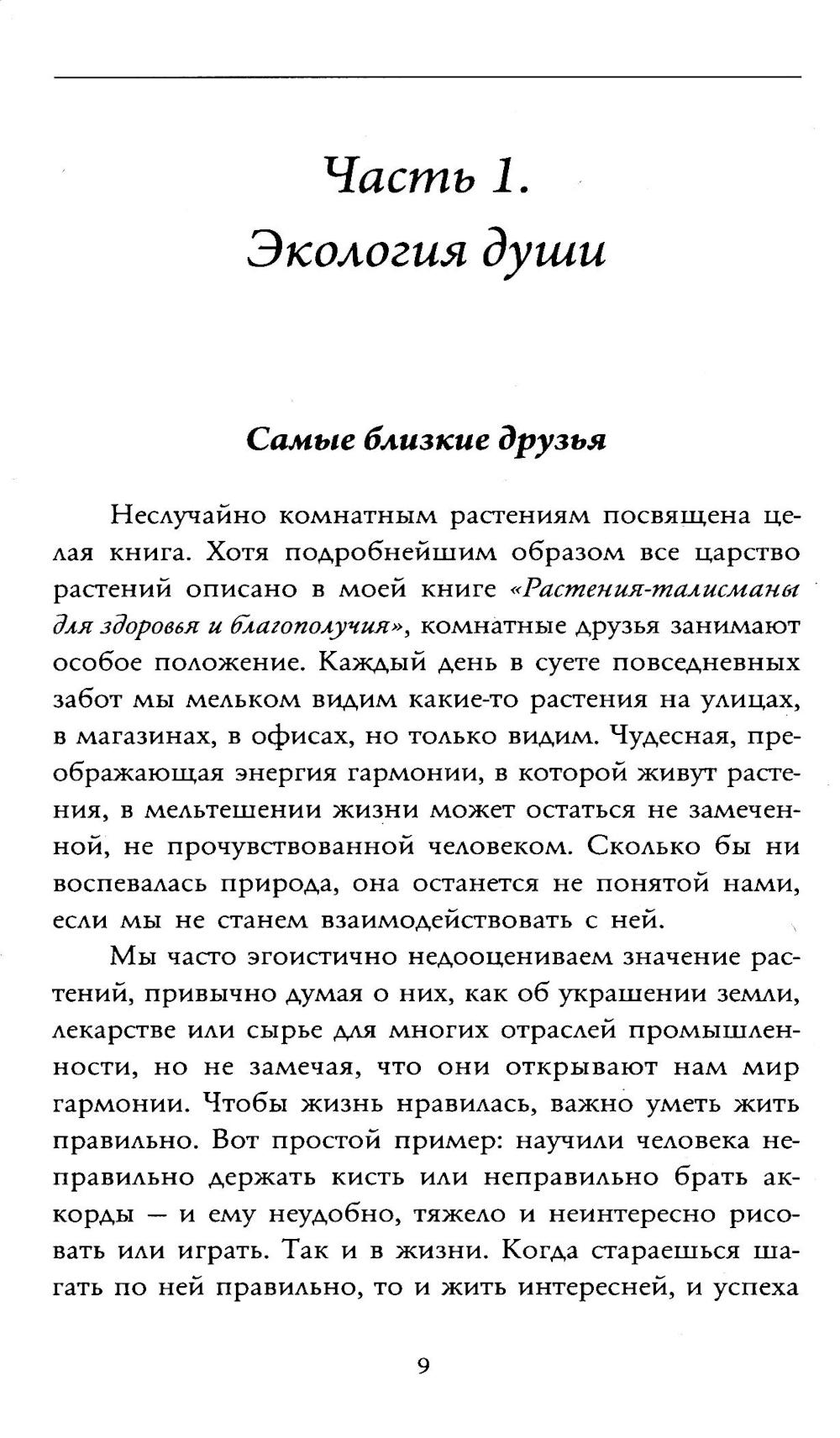 Часть 1.
Экология души

Самые близкие друзья

Неслучайно комнатным растениям посвящена целая книга. Хотя подробнейшим образом все царство растений описано в моей книге «Растения-талисманы для здоровья и благополучия», комнатные друзья занимают особое положение. Каждый день в суете повседневных забот мы мельком видим какие-то растения на улицах, в магазинах, в офисах, но только видим. Чудесная, преображающая энергия гармонии, в которой живут растения, в мельтешении жизни может остаться не замеченной, не прочувствованной человеком. Сколько бы ни воспевалась природа, она останется не понятой нами, если мы не станем взаимодействовать с ней.

Мы часто эгоистично недооцениваем значение растений, привычно думая о них, как об украшении земли, лекарстве или сырье для многих отраслей промышленности, но не замечая, что они открывают нам мир гармонии. Чтобы жизнь нравилась, важно уметь жить правильно. Вот простой пример: научили человека неправильно держать кисть или неправильно брать аккорды — и ему неудобно, тяжело и неинтересно рисовать или играть. Так и в жизни. Когда стараешься шагать по ней правильно, то и жить интересней, и успеха

9